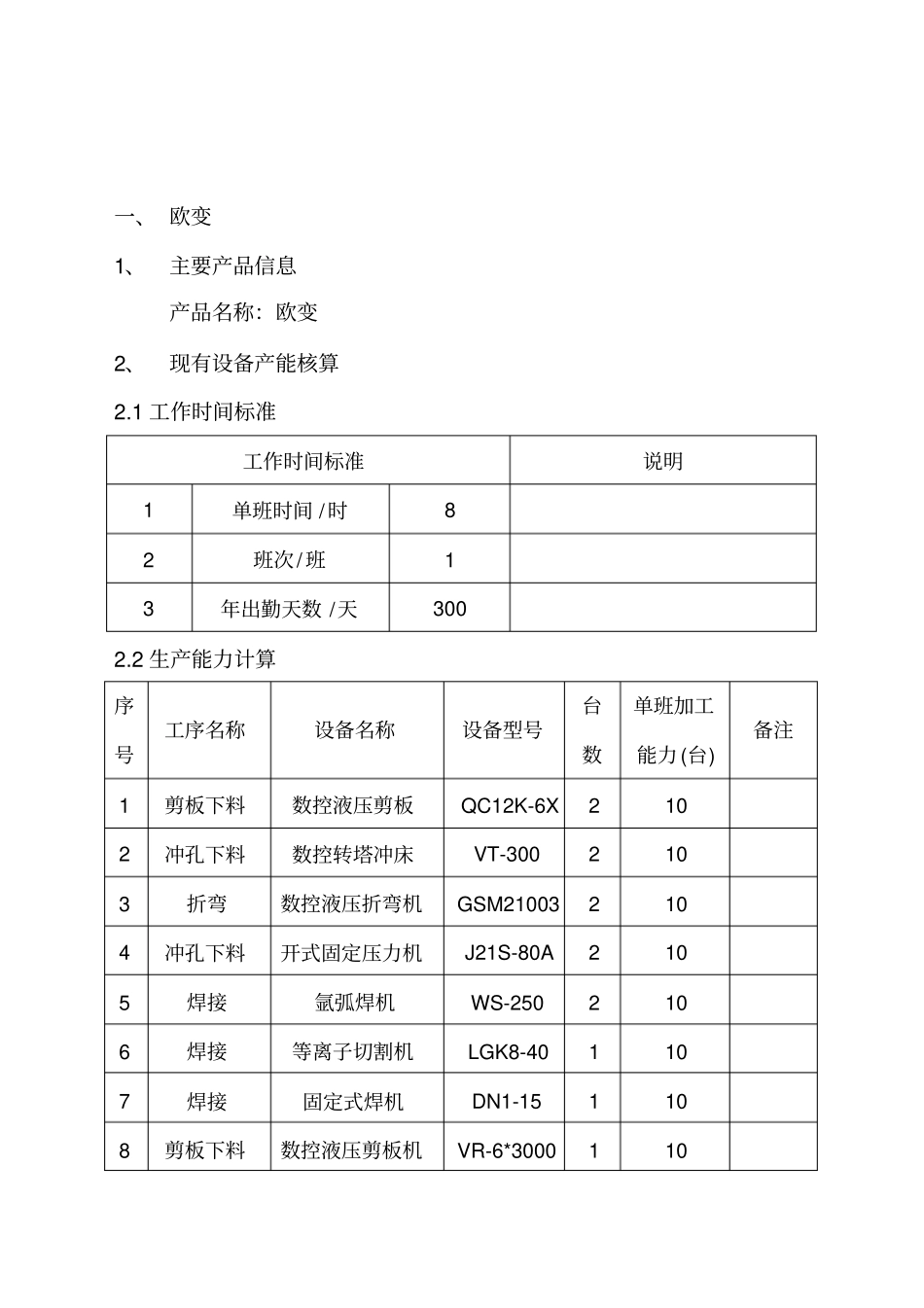 一、 欧变

1、 主要产品信息

产品名称：欧变

2、 现有设备产能核算

2.1工作时间标准

| 工作时间标准 | | | 说明 |
|---|---|---|---|
| 1 | 单班时间/时 | 8 | |
| 2 | 班次/班 | 1 | |
| 3 | 年出勤天数/天 | 300 | |

2.2生产能力计算

| 序号 | 工序名称 | 设备名称 | 设备型号 | 台数 | 单班加工能力(台) | 备注 |
|---|---|---|---|---|---|---|
| 1 | 剪板下料 | 数控液压剪板 | QC12K-6X | 2 | 10 | |
| 2 | 冲孔下料 | 数控转塔冲床 | VT-300 | 2 | 10 | |
| 3 | 折弯 | 数控液压折弯机 | GSM21003 | 2 | 10 | |
| 4 | 冲孔下料 | 开式固定压力机 | J21S-80A | 2 | 10 | |
| 5 | 焊接 | 氩弧焊机 | WS-250 | 2 | 10 | |
| 6 | 焊接 | 等离子切割机 | LGK8-40 | 1 | 10 | |
| 7 | 焊接 | 固定式焊机 | DN1-15 | 1 | 10 | |
| 8 | 剪板下料 | 数控液压剪板机 | VR-6*3000 | 1 | 10 | |